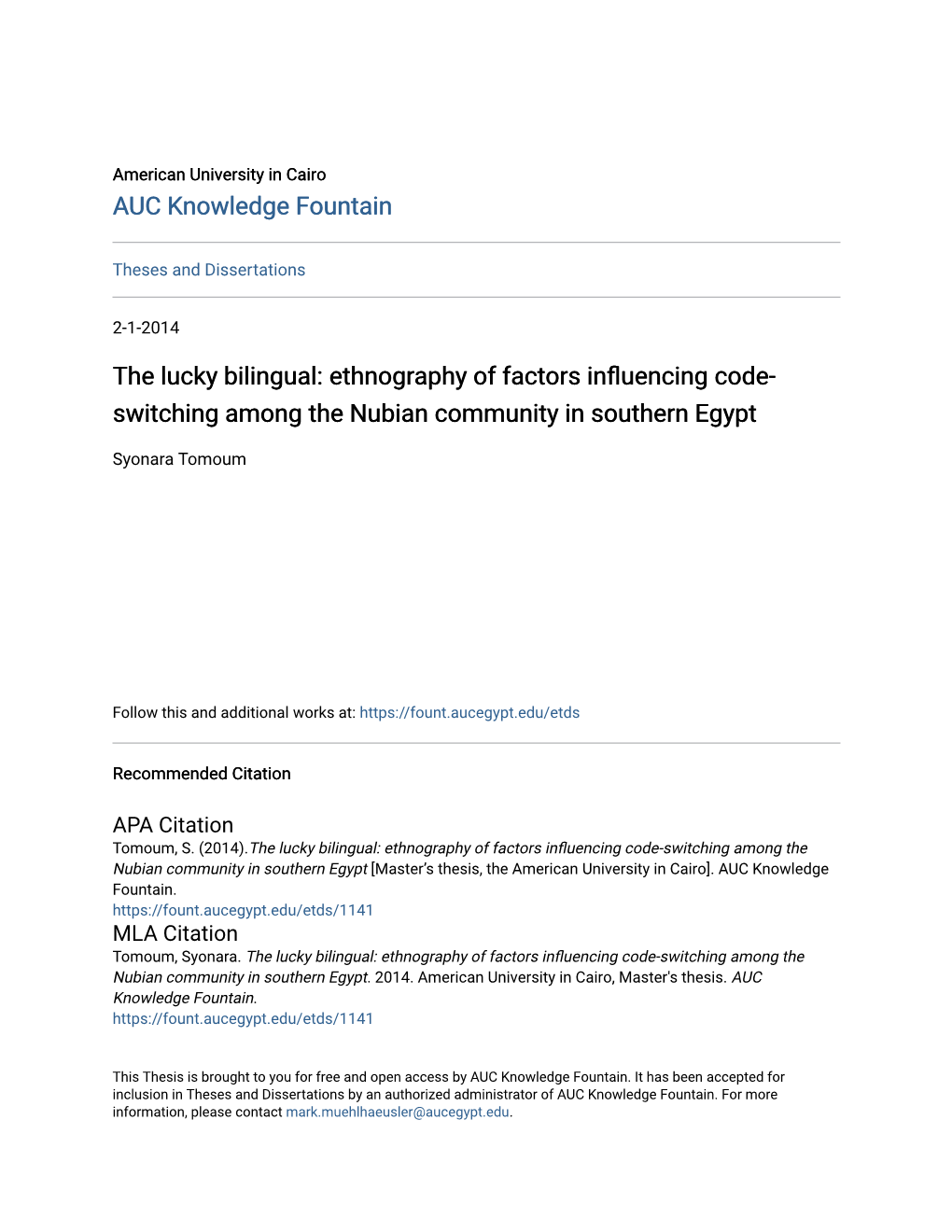 American University in Cairo
AUC Knowledge Fountain

Theses and Dissertations

2-1-2014

The lucky bilingual: ethnography of factors influencing code-switching among the Nubian community in southern Egypt

Syonara Tomoum

Follow this and additional works at: https://fount.aucegypt.edu/etds

Recommended Citation

APA Citation
Tomoum, S. (2014).The lucky bilingual: ethnography of factors influencing code-switching among the Nubian community in southern Egypt [Master's thesis, the American University in Cairo]. AUC Knowledge Fountain.
https://fount.aucegypt.edu/etds/1141

MLA Citation
Tomoum, Syonara. The lucky bilingual: ethnography of factors influencing code-switching among the Nubian community in southern Egypt. 2014. American University in Cairo, Master's thesis. AUC Knowledge Fountain.
https://fount.aucegypt.edu/etds/1141

This Thesis is brought to you for free and open access by AUC Knowledge Fountain. It has been accepted for inclusion in Theses and Dissertations by an authorized administrator of AUC Knowledge Fountain. For more information, please contact mark.muehlhaeusler@aucegypt.edu.